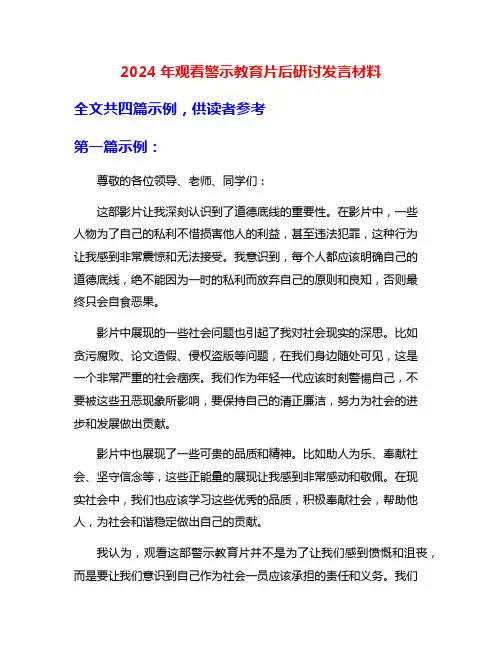 2024 年观看警示教育片后研讨发言材料

全文共四篇示例，供读者参考

第一篇示例：

尊敬的各位领导、老师、同学们：

这部影片让我深刻认识到了道德底线的重要性。在影片中，一些人物为了自己的私利不惜损害他人的利益，甚至违法犯罪，这种行为让我感到非常震惊和无法接受。我意识到，每个人都应该明确自己的道德底线，绝不能因为一时的私利而放弃自己的原则和良知，否则最终只会自食恶果。

影片中展现的一些社会问题也引起了我对社会现实的深思。比如贪污腐败、论文造假、侵权盗版等问题，在我们身边随处可见，这是一个非常严重的社会痼疾。我们作为年轻一代应该时刻警惕自己，不要被这些丑恶现象所影响，要保持自己的清正廉洁，努力为社会的进步和发展做出贡献。

影片中也展现了一些可贵的品质和精神。比如助人为乐、奉献社会、坚守信念等，这些正能量的展现让我感到非常感动和敬佩。在现实社会中，我们也应该学习这些优秀的品质，积极奉献社会，帮助他人，为社会和谐稳定做出自己的贡献。

我认为，观看这部警示教育片并不是为了让我们感到愤慨和沮丧，而是要让我们意识到自己作为社会一员应该承担的责任和义务。我们